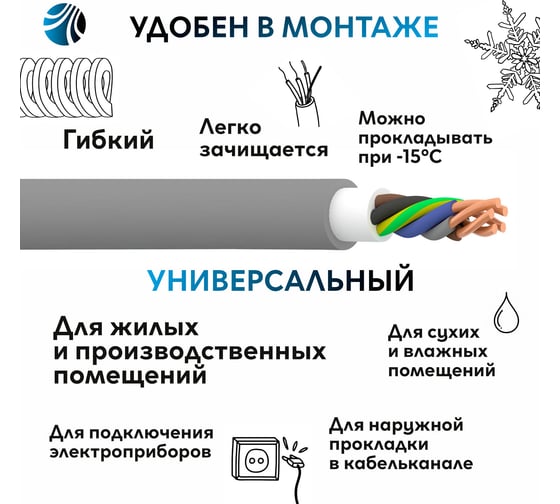 УДОБЕН В МОНТАЖЕ

Гибкий

Легко зачищается

Можно прокладывать при -15°C

УНИВЕРСАЛЬНЫЙ

Для жилых и производственных помещений

Для сухих и влажных помещений

Для подключения электроприборов

Для наружной прокладки в кабельканале